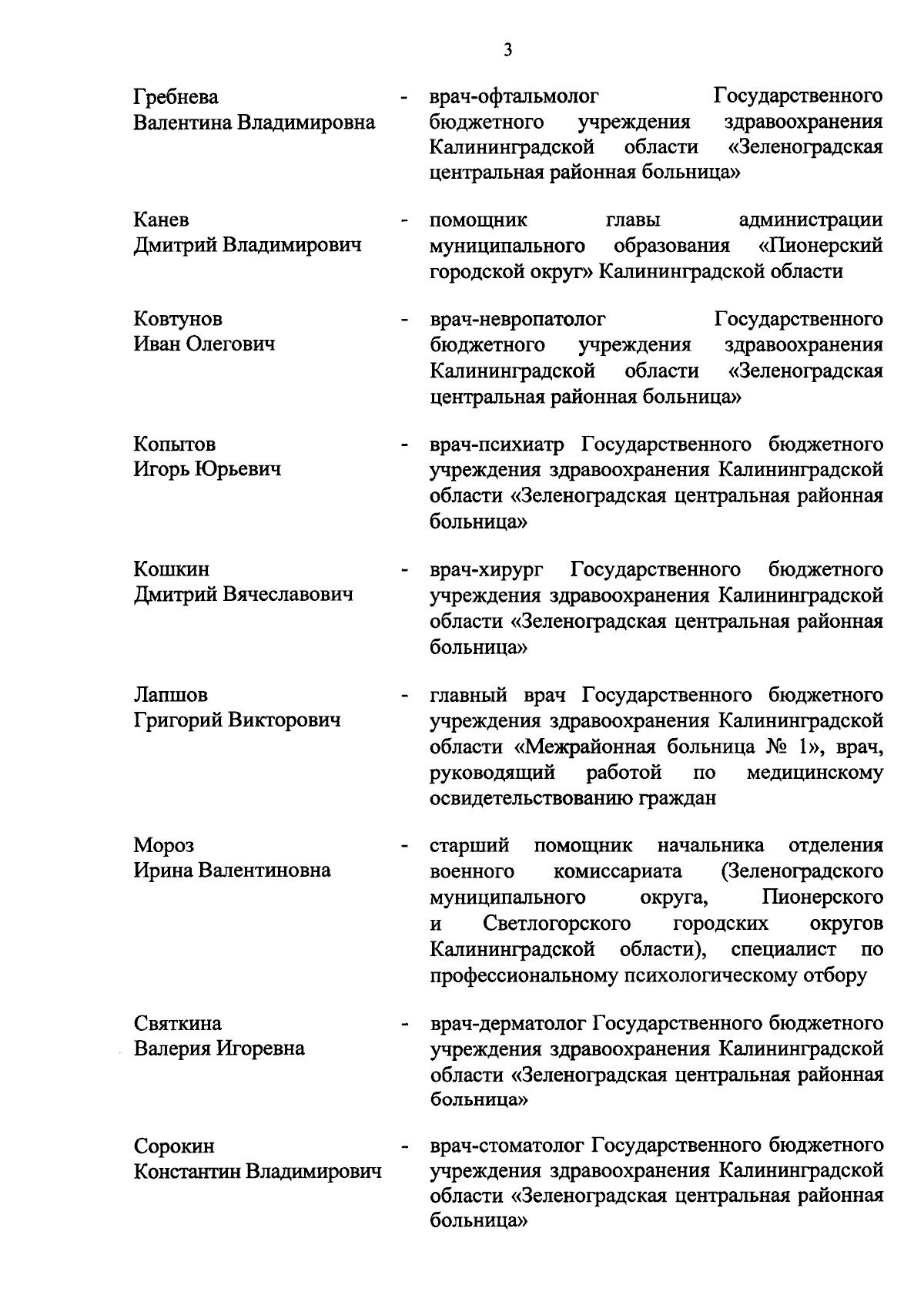 3

Гребнева Валентина Владимировна - врач-офтальмолог Государственного бюджетного учреждения здравоохранения Калининградской области «Зеленоградская центральная районная больница»

Канев Дмитрий Владимирович - помощник главы администрации муниципального образования «Пионерский городской округ» Калининградской области

Ковтунов Иван Олегович - врач-невропатолог Государственного бюджетного учреждения здравоохранения Калининградской области «Зеленоградская центральная районная больница»

Копытов Игорь Юрьевич - врач-психиатр Государственного бюджетного учреждения здравоохранения Калининградской области «Зеленоградская центральная районная больница»

Кошкин Дмитрий Вячеславович - врач-хирург Государственного бюджетного учреждения здравоохранения Калининградской области «Зеленоградская центральная районная больница»

Лапшов Григорий Викторович - главный врач Государственного бюджетного учреждения здравоохранения Калининградской области «Межрайонная больница № 1», врач, руководящий работой по медицинскому освидетельствованию граждан

Мороз Ирина Валентиновна - старший помощник начальника отделения военного комиссариата (Зеленоградского муниципального округа, Пионерского и Светлогорского городских округов Калининградской области), специалист по профессиональному психологическому отбору

Святкина Валерия Игоревна - врач-дерматолог Государственного бюджетного учреждения здравоохранения Калининградской области «Зеленоградская центральная районная больница»

Сорокин Константин Владимирович - врач-стоматолог Государственного бюджетного учреждения здравоохранения Калининградской области «Зеленоградская центральная районная больница»